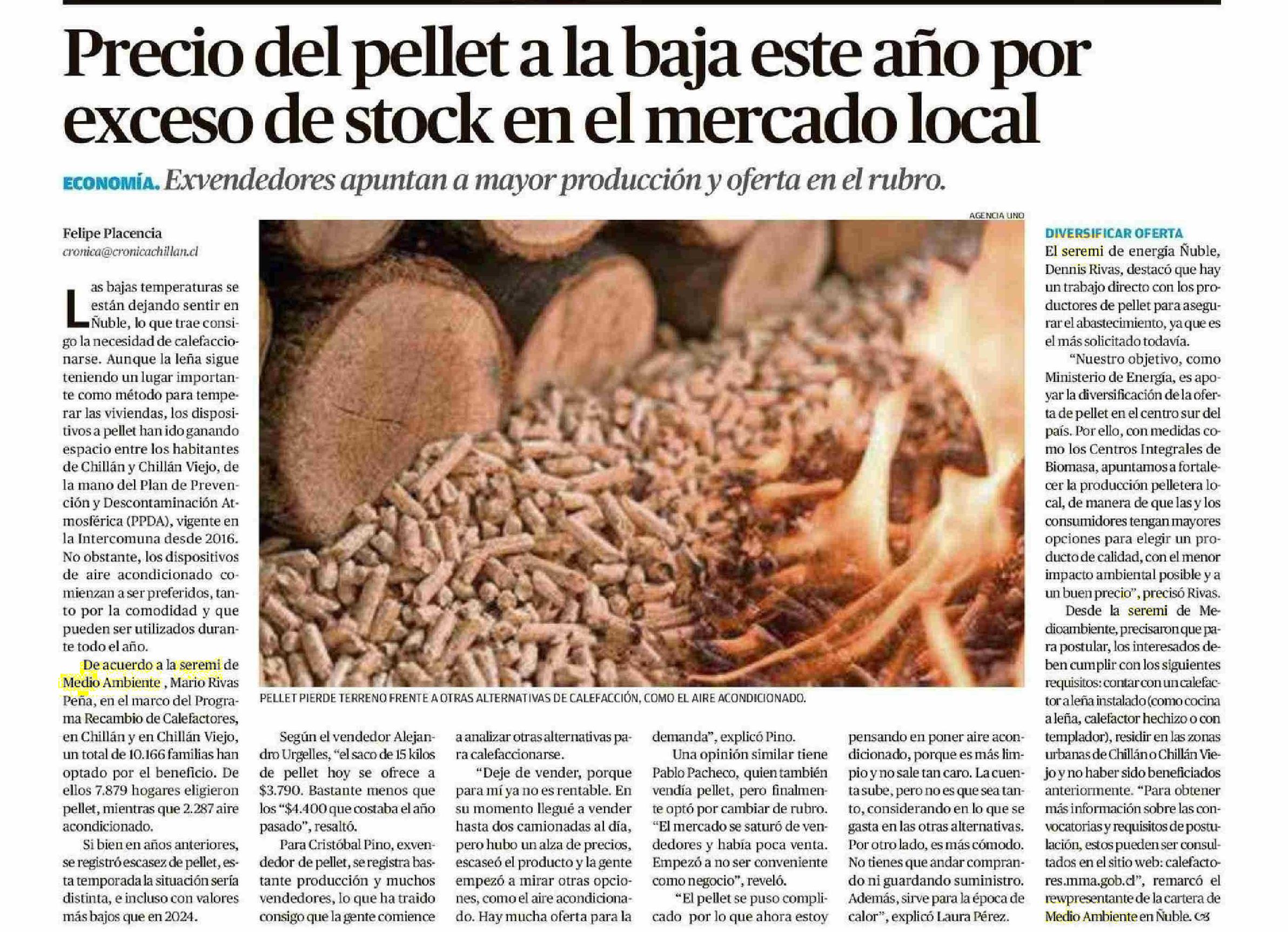 Precio del pellet a la baja este año por exceso de stock en el mercado local

ECONOMÍA. Exvendedores apuntan a mayor producción y oferta en el rubro.

Felipe Placencia
cronica@cronicachillan.cl

Las bajas temperaturas se están dejando sentir en Ñuble, lo que trae consigo la necesidad de calefaccionarse. Aunque la leña sigue teniendo un lugar importante como método para temperar las viviendas, los dispositivos a pellet han ido ganando espacio entre los habitantes de Chillán y Chillán Viejo, de la mano del Plan de Prevención y Descontaminación Atmosférica (PPDA), vigente en la Intercomuna desde 2016. No obstante, los dispositivos de aire acondicionado comienzan a ser preferidos, tanto por la comodidad y que pueden ser utilizados durante todo el año.

De acuerdo a la seremi de Medio Ambiente , Mario Rivas Peña, en el marco del Programa Recambio de Calefactores, en Chillán y en Chillán Viejo, un total de 10.166 familias han optado por el beneficio. De ellos 7.879 hogares eligieron pellet, mientras que 2.287 aire acondicionado.

Si bien en años anteriores, se registró escasez de pellet, esta temporada la situación sería distinta, e incluso con valores más bajos que en 2024.

AGENCIA UNO

PELLET PIERDE TERRENO FRENTE A OTRAS ALTERNATIVAS DE CALEFACCIÓN, COMO EL AIRE ACONDICIONADO.

Según el vendedor Alejandro Urgelles, "el saco de 15 kilos de pellet hoy se ofrece a $3.790. Bastante menos que los "$4.400 que costaba el año pasado", resaltó.

Para Cristóbal Pino, exvendedor de pellet, se registra bastante producción y muchos vendedores, lo que ha traido consigo que la gente comience a analizar otras alternativas para calefaccionarse.

"Deje de vender, porque para mí ya no es rentable. En su momento llegué a vender hasta dos camionadas al día, pero hubo un alza de precios, escaseó el producto y la gente empezó a mirar otras opciones, como el aire acondicionado. Hay mucha oferta para la demanda", explicó Pino.

Una opinión similar tiene Pablo Pacheco, quien también vendía pellet, pero finalmente optó por cambiar de rubro. "El mercado se saturó de vendedores y había poca venta. Empezó a no ser conveniente como negocio", reveló.

"El pellet se puso complicado por lo que ahora estoy pensando en poner aire acondicionado, porque es más limpio y no sale tan caro. La cuenta sube, pero no es que sea tanto, considerando en lo que se gasta en las otras alternativas. Por otro lado, es más cómodo. No tienes que andar comprando ni guardando suministro. Además, sirve para la época de calor", explicó Laura Pérez.

DIVERSIFICAR OFERTA
El seremi de energía Ñuble, Dennis Rivas, destacó que hay un trabajo directo con los productores de pellet para asegurar el abastecimiento, ya que es el más solicitado todavía.

"Nuestro objetivo, como Ministerio de Energía, es apoyar la diversificación de la oferta de pellet en el centro sur del país. Por ello, con medidas como los Centros Integrales de Biomasa, apuntamos a fortalecer la producción pelletera local, de manera de que las y los consumidores tengan mayores opciones para elegir un producto de calidad, con el menor impacto ambiental posible y a un buen precio", precisó Rivas.

Desde la seremi de Medioambiente, precisaron que para postular, los interesados deben cumplir con los siguientes requisitos: contar con un calefactor a leña instalado (como cocina a leña, calefactor hechizo o con templador), residir en las zonas urbanas de Chillán o Chillán Viejo y no haber sido beneficiados anteriormente. "Para obtener más información sobre las convocatorias y requisitos de postulación, estos pueden ser consultados en el sitio web: calefactores.mma.gob.cl", remarcó el rewpresentante de la cartera de Medio Ambiente en Ñuble.